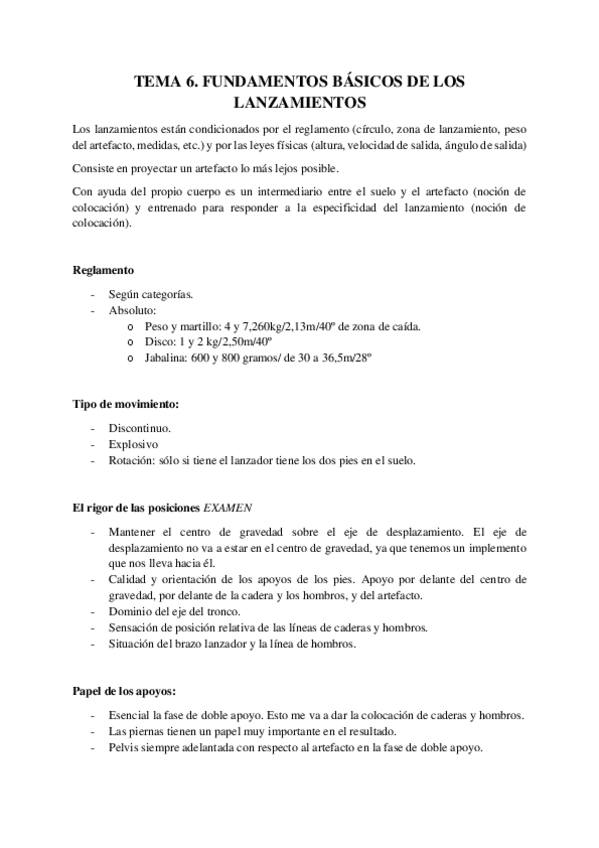 TEMA 6. FUNDAMENTOS BÁSICOS DE LOS LANZAMIENTOS

Los lanzamientos están condicionados por el reglamento (círculo, zona de lanzamiento, peso del artefacto, medidas, etc.) y por las leyes físicas (altura, velocidad de salida, ángulo de salida)

Consiste en proyectar un artefacto lo más lejos posible.

Con ayuda del propio cuerpo es un intermediario entre el suelo y el artefacto (noción de colocación) y entrenado para responder a la especificidad del lanzamiento (noción de colocación).

Reglamento

- Según categorías.
- Absoluto:
  o Peso y martillo: 4 y 7,260kg/2,13m/40º de zona de caída.
  o Disco: 1 y 2 kg/2,50m/40º
  o Jabalina: 600 y 800 gramos/ de 30 a 36,5m/28º

Tipo de movimiento:

- Discontinuo.
- Explosivo
- Rotación: sólo si tiene el lanzador tiene los dos pies en el suelo.

El rigor de las posiciones EXAMEN

- Mantener el centro de gravedad sobre el eje de desplazamiento. El eje de desplazamiento no va a estar en el centro de gravedad, ya que tenemos un implemento que nos lleva hacia él.
- Calidad y orientación de los apoyos de los pies. Apoyo por delante del centro de gravedad, por delante de la cadera y los hombros, y del artefacto.
- Dominio del eje del tronco.
- Sensación de posición relativa de las líneas de caderas y hombros.
- Situación del brazo lanzador y la línea de hombros.

Papel de los apoyos:

- Esencial la fase de doble apoyo. Esto me va a dar la colocación de caderas y hombros.
- Las piernas tienen un papel muy importante en el resultado.
- Pelvis siempre adelantada con respecto al artefacto en la fase de doble apoyo.